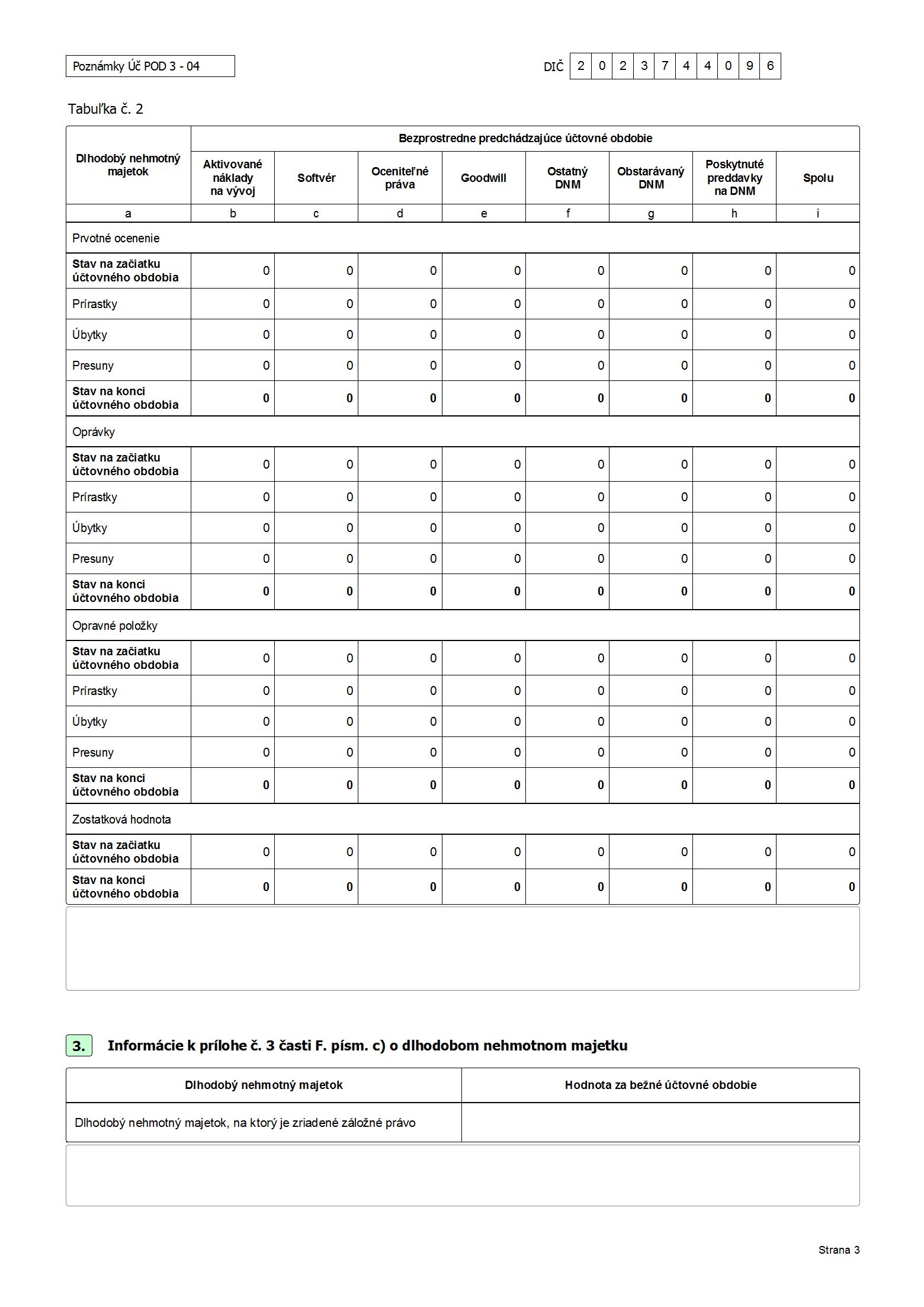 Poznámky Úč POD 3 - 04

DIČ 2 0 2 3 7 4 4 0 9 6

Tabuľka č. 2

| Dlhodobý nehmotný majetok | Bezprostredne predchádzajúce účtovné obdobie | | | | | | | |
|---|---|---|---|---|---|---|---|---|
| | Aktivované náklady na vývoj | Softvér | Oceniteľné práva | Goodwill | Ostatný DNM | Obstarávaný DNM | Poskytnuté preddavky na DNM | Spolu |
| a | b | c | d | e | f | g | h | i |
| Prvotné ocenenie | | | | | | | | |
| Stav na začiatku účtovného obdobia | 0 | 0 | 0 | 0 | 0 | 0 | 0 | 0 |
| Prírastky | 0 | 0 | 0 | 0 | 0 | 0 | 0 | 0 |
| Úbytky | 0 | 0 | 0 | 0 | 0 | 0 | 0 | 0 |
| Presuny | 0 | 0 | 0 | 0 | 0 | 0 | 0 | 0 |
| Stav na konci účtovného obdobia | 0 | 0 | 0 | 0 | 0 | 0 | 0 | 0 |
| Oprávky | | | | | | | | |
| Stav na začiatku účtovného obdobia | 0 | 0 | 0 | 0 | 0 | 0 | 0 | 0 |
| Prírastky | 0 | 0 | 0 | 0 | 0 | 0 | 0 | 0 |
| Úbytky | 0 | 0 | 0 | 0 | 0 | 0 | 0 | 0 |
| Presuny | 0 | 0 | 0 | 0 | 0 | 0 | 0 | 0 |
| Stav na konci účtovného obdobia | 0 | 0 | 0 | 0 | 0 | 0 | 0 | 0 |
| Opravné položky | | | | | | | | |
| Stav na začiatku účtovného obdobia | 0 | 0 | 0 | 0 | 0 | 0 | 0 | 0 |
| Prírastky | 0 | 0 | 0 | 0 | 0 | 0 | 0 | 0 |
| Úbytky | 0 | 0 | 0 | 0 | 0 | 0 | 0 | 0 |
| Presuny | 0 | 0 | 0 | 0 | 0 | 0 | 0 | 0 |
| Stav na konci účtovného obdobia | 0 | 0 | 0 | 0 | 0 | 0 | 0 | 0 |
| Zostatková hodnota | | | | | | | | |
| Stav na začiatku účtovného obdobia | 0 | 0 | 0 | 0 | 0 | 0 | 0 | 0 |
| Stav na konci účtovného obdobia | 0 | 0 | 0 | 0 | 0 | 0 | 0 | 0 |

3. Informácie k prílohe č. 3 časti F. písm. c) o dlhodobom nehmotnom majetku

| Dlhodobý nehmotný majetok | Hodnota za bežné účtovné obdobie |
|---|---|
| Dlhodobý nehmotný majetok, na ktorý je zriadené záložné právo | |

Strana 3